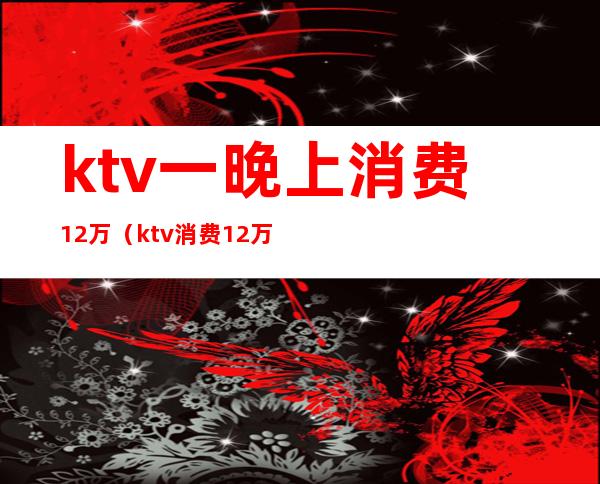 ktv一晚上消费

12万（ktv消费12万